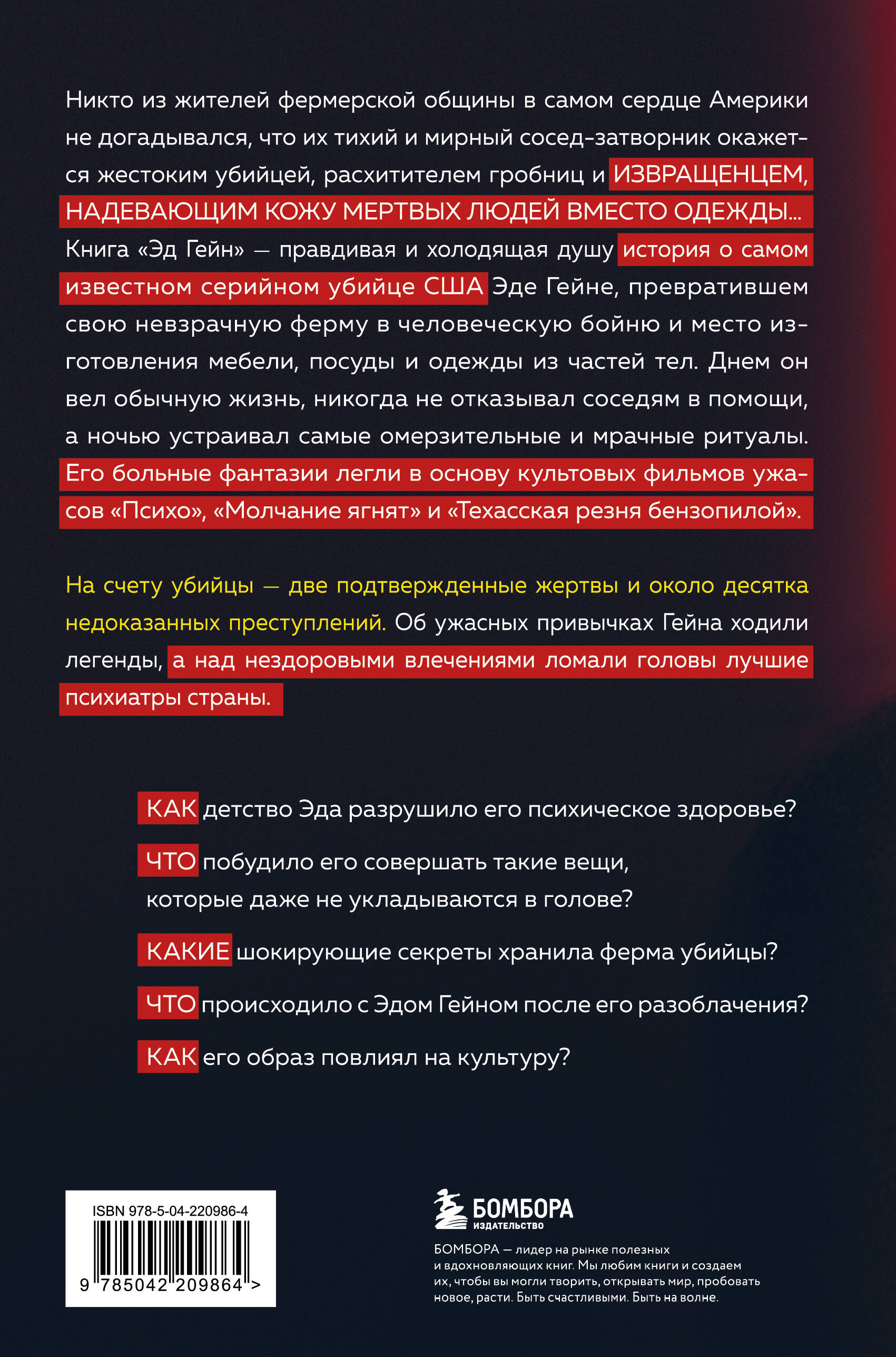 Никто из жителей фермерской общины в самом сердце Америки не догадывался, что их тихий и мирный сосед-затворник окажется жестоким убийцей, расхитителем гробниц и ИЗВРАЩЕНЦЕМ, НАДЕВАЮЩИМ КОЖУ МЕРТВЫХ ЛЮДЕЙ ВМЕСТО ОДЕЖДЫ... Книга «Эд Гейн» — правдивая и холодящая душу история о самом известном серийном убийце США Эде Гейне, превратившем свою невзрачную ферму в человеческую бойню и место изготовления мебели, посуды и одежды из частей тел. Днем он вел обычную жизнь, никогда не отказывал соседям в помощи, а ночью устраивал самые омерзительные и мрачные ритуалы. Его больные фантазии легли в основу культовых фильмов ужасов «Психо», «Молчание ягнят» и «Техасская резня бензопилой».

На счету убийцы — две подтвержденные жертвы и около десятка недоказанных преступлений. Об ужасных привычках Гейна ходили легенды, а над нездоровыми влечениями ломали головы лучшие психиатры страны.

КАК детство Эда разрушило его психическое здоровье?

ЧТО побудило его совершать такие вещи, которые даже не укладываются в голове?

КАКИЕ шокирующие секреты хранила ферма убийцы?

ЧТО происходило с Эдом Гейном после его разоблачения?

КАК его образ повлиял на культуру?

ISBN 978-5-04-220986-4

9 785042 209864 >

БОМБОРА
ИЗДАТЕЛЬСТВО

БОМБОРА — лидер на рынке полезных и вдохновляющих книг. Мы любим книги и создаем их, чтобы вы могли творить, открывать мир, пробовать новое, расти. Быть счастливыми. Быть на волне.